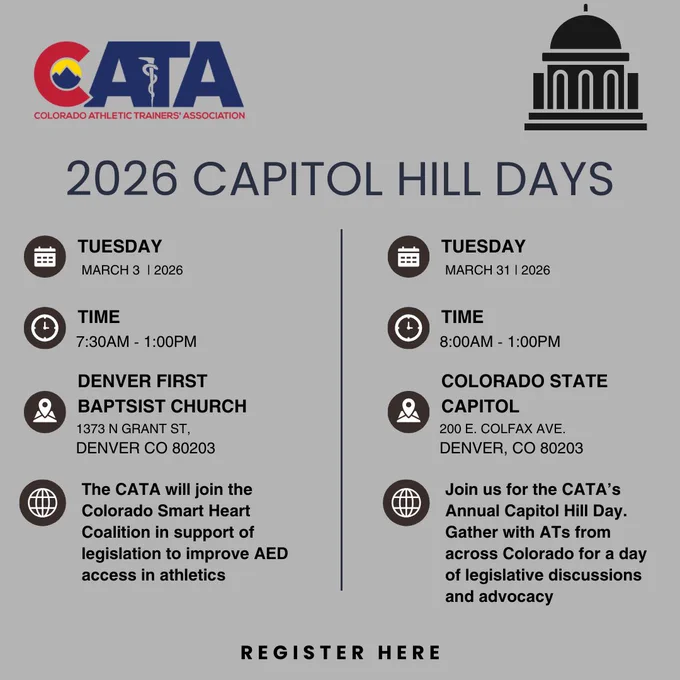 CATA
COLORADO ATHLETIC TRAINERS' ASSOCIATION

2026 CAPITOL HILL DAYS

TUESDAY
MARCH 3 | 2026

TIME
7:30AM - 1:00PM

DENVER FIRST BAPTSIST CHURCH
1373 N GRANT ST,
DENVER CO 80203

The CATA will join the Colorado Smart Heart Coalition in support of legislation to improve AED access in athletics

TUESDAY
MARCH 31 | 2026

TIME
8:00AM - 1:00PM

COLORADO STATE CAPITOL
200 E. COLFAX AVE.
DENVER, CO 80203

Join us for the CATA's Annual Capitol Hill Day. Gather with ATs from across Colorado for a day of legislative discussions and advocacy

REGISTER HERE